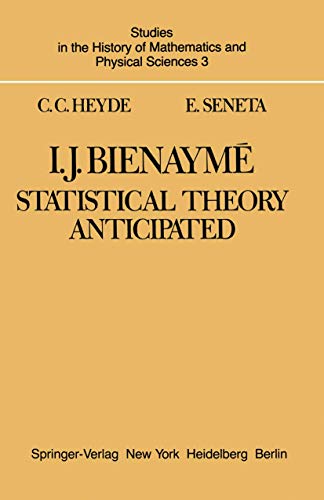 Studies
in the History of Mathematics and
Physical Sciences 3

C. C. HEYDE E. SENETA

I. J. BIENAYMÉ
STATISTICAL THEORY
ANTICIPATED

Springer-Verlag New York Heidelberg Berlin